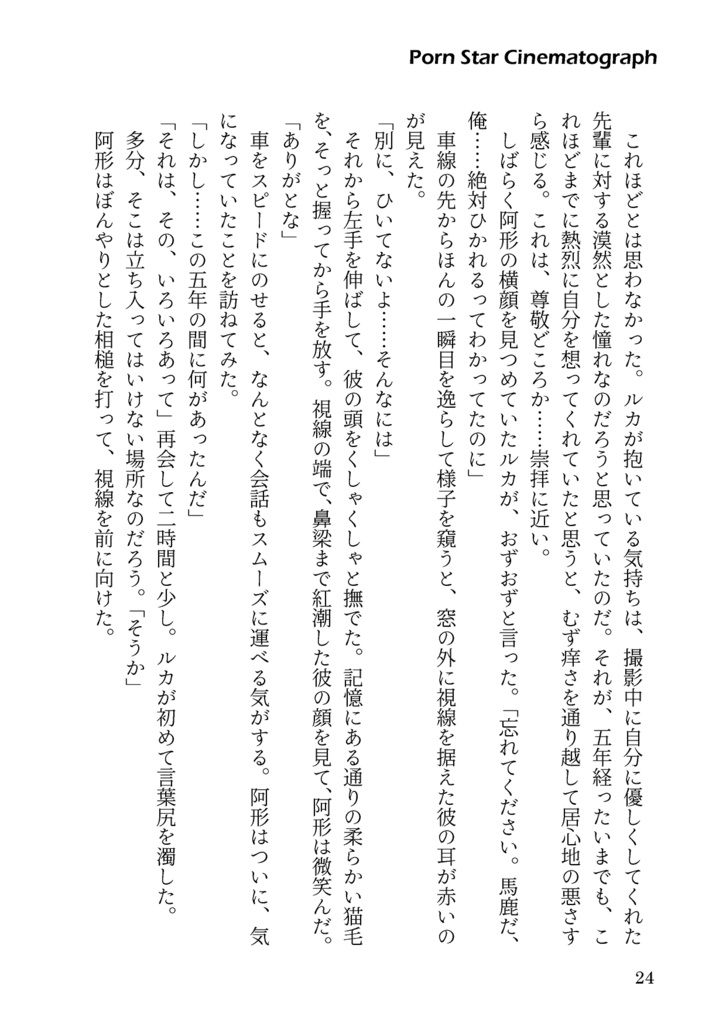 Porn Star Cinematograph

これほどとは思わなかった。ルカが抱いている気持ちは、撮影中に自分に優しくしてくれた先輩に対する漠然とした憧れなのだろうと思っていたのだ。それが、五年経ったいまでも、これほどまでに熱烈に自分を想ってくれていたと思うと、むず痒さを通り越して居心地の悪さすら感じる。これは、尊敬どころか……崇拝に近い。

しばらく阿形の横顔を見つめていたルカが、おずおずと言った。「忘れてください。馬鹿だ、俺……絶対ひかれるってわかってたのに」

車線の先からほんの一瞬目を逸らして様子を窺うと、窓の外に視線を据えた彼の耳が赤いのが見えた。

「別に、ひいてないよ……そんなには」

それから左手を伸ばして、彼の頭をくしゃくしゃと撫でた。記憶にある通りの柔らかい猫毛を、そっと握ってから手を放す。視線の端で、鼻梁まで紅潮した彼の顔を見て、阿形は微笑んだ。

「ありがとな」

車をスピードにのせると、なんとなく会話もスムーズに運べる気がする。阿形はついに、気になっていたことを訪ねてみた。

「しかし……この五年の間に何があったんだ」

「それは、その、いろいろあって」再会して二時間と少し。ルカが初めて言葉尻を濁した。

多分、そこは立ち入ってはいけない場所なのだろう。「そうか」

阿形はぼんやりとした相槌を打って、視線を前に向けた。

24